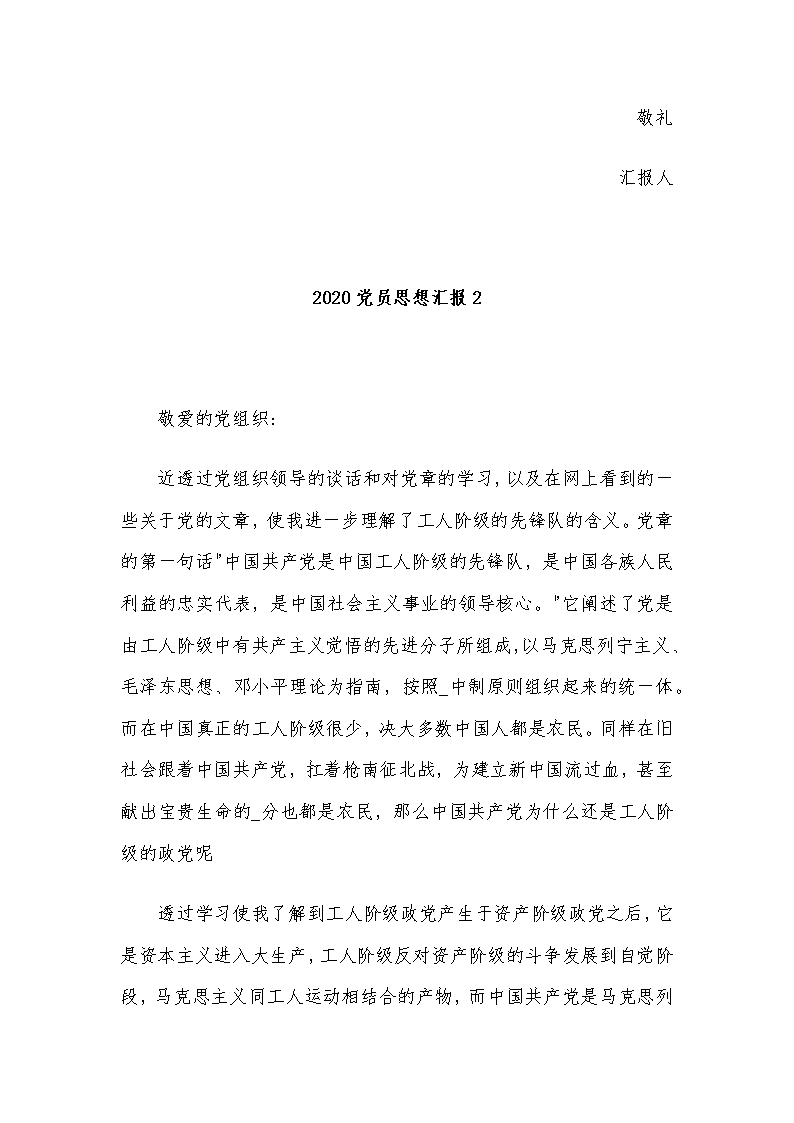 敬礼

汇报人

2020党员思想汇报2

敬爱的党组织:

近透过党组织领导的谈话和对党章的学习，以及在网上看到的一些关于党的文章，使我进一步理解了工人阶级的先锋队的含义。党章的第一句话"中国共产党是中国工人阶级的先锋队，是中国各族人民利益的忠实代表，是中国社会主义事业的领导核心。"它阐述了党是由工人阶级中有共产主义觉悟的先进分子所组成，以马克思列宁主义、毛泽东思想、邓小平理论为指南，按照_中制原则组织起来的统一体。而在中国真正的工人阶级很少，决大多数中国人都是农民。同样在旧社会跟着中国共产党，扛着枪南征北战，为建立新中国流过血，甚至献出宝贵生命的_分也都是农民，那么中国共产党为什么还是工人阶级的政党呢

透过学习使我了解到工人阶级政党产生于资产阶级政党之后，它是资本主义进入大生产，工人阶级反对资产阶级的斗争发展到自觉阶段，马克思主义同工人运动相结合的产物，而中国共产党是马克思列